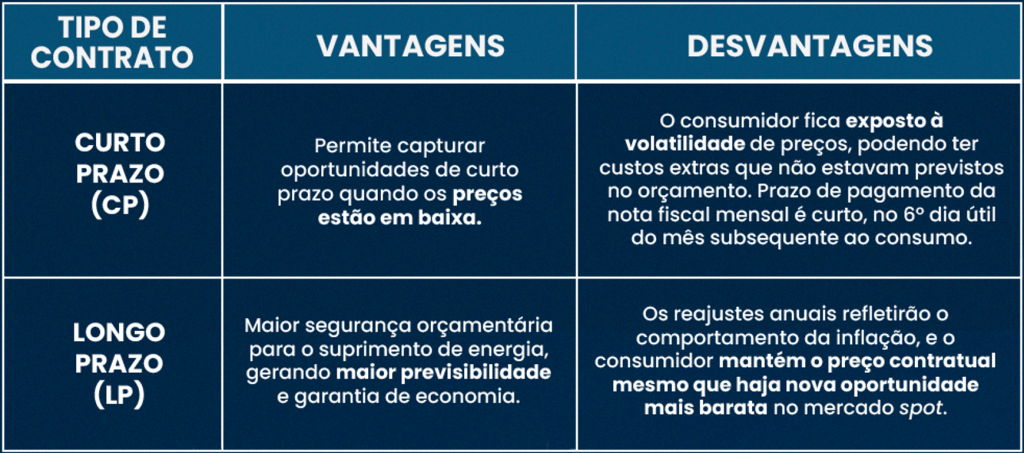 | TIPO DE CONTRATO | VANTAGENS | DESVANTAGENS |
|---|---|---|
| CURTO PRAZO (CP) | Permite capturar oportunidades de curto prazo quando os preços estão em baixa. | O consumidor fica exposto à volatilidade de preços, podendo ter custos extras que não estavam previstos no orçamento. Prazo de pagamento da nota fiscal mensal é curto, no 6º dia útil do mês subsequente ao consumo. |
| LONGO PRAZO (LP) | Maior segurança orçamentária para o suprimento de energia, gerando maior previsibilidade e garantia de economia. | Os reajustes anuais refletirão o comportamento da inflação, e o consumidor mantém o preço contratual mesmo que haja nova oportunidade mais barata no mercado spot. |